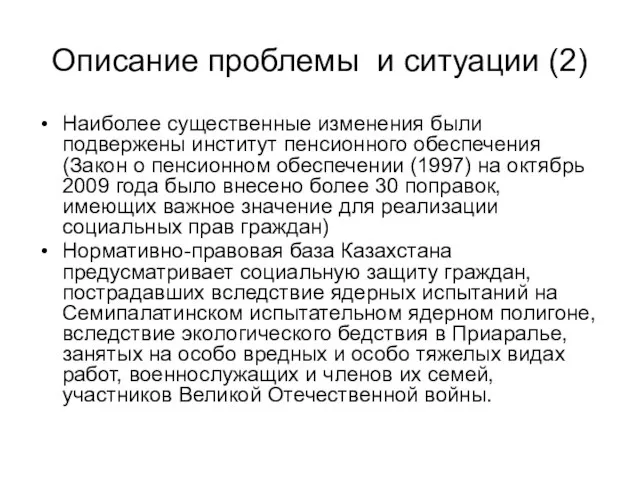 Описание проблемы и ситуации (2)

• Наиболее существенные изменения были подвержены институт пенсионного обеспечения (Закон о пенсионном обеспечении (1997) на октябрь 2009 года было внесено более 30 поправок, имеющих важное значение для реализации социальных прав граждан)
• Нормативно-правовая база Казахстана предусматривает социальную защиту граждан, пострадавших вследствие ядерных испытаний на Семипалатинском испытательном ядерном полигоне, вследствие экологического бедствия в Приаралье, занятых на особо вредных и особо тяжелых видах работ, военнослужащих и членов их семей, участников Великой Отечественной войны.